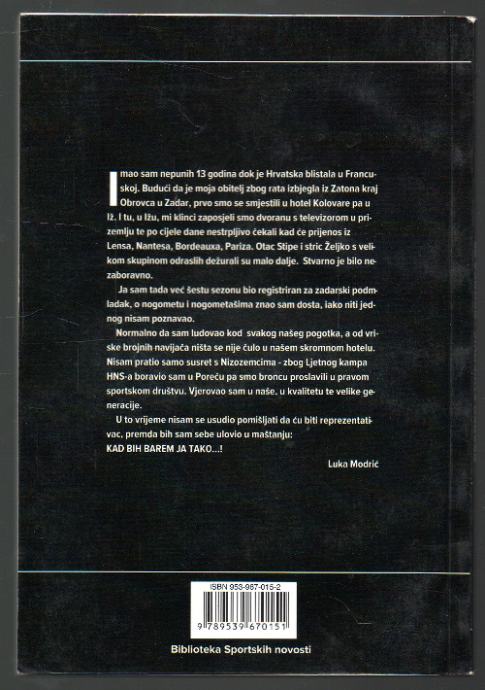 Imao sam nepunih 13 godina dok je Hrvatska blistala u Francuskoj. Budući da je moja obitelj zbog rata izbjegla iz Zatona kraj Obrovca u Zadar, prvo smo se smjestili u hotel Kolovare pa u Iž. I tu, u Ižu, mi klinci zaposjeli smo dvoranu s televizorom u prizemlju te po cijele dane nestrpljivo čekali kad će prijenos iz Lensa, Nantesa, Bordeauxa, Pariza. Otac Stipe i stric Željko s velikom skupinom odraslih dežurali su malo dalje. Stvarno je bilo nezaboravno.

Ja sam tada već šestu sezonu bio registriran za zadarski podmladak, o nogometu i nogometašima znao sam dosta, iako niti jednog nisam poznavao.

Normalno da sam ludovao kod svakog našeg pogotka, a od vriske brojnih navijača ništa se nije čulo u našem skromnom hotelu. Nisam pratio samo susret s Nizozemcima - zbog Ljetnog kampa HNS-a boravio sam u Poreču pa smo broncu proslavili u pravom sportskom društvu. Vjerovao sam u naše, u kvalitetu te velike generacije.

U to vrijeme nisam se usudio pomišljati da ću biti reprezentativac, premda bih sam sebe ulovio u maštanju:
KAD BIH BAREM JA TAKO...!

Luka Modrić

ISBN 953-967-015-2
9 789539 670151

Biblioteka Sportskih novosti